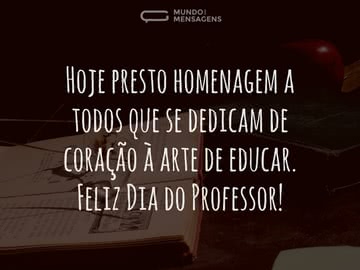 MUNDO MENSAGENS

Hoje presto homenagem a todos que se dedicam de coração à arte de educar. Feliz Dia do Professor!